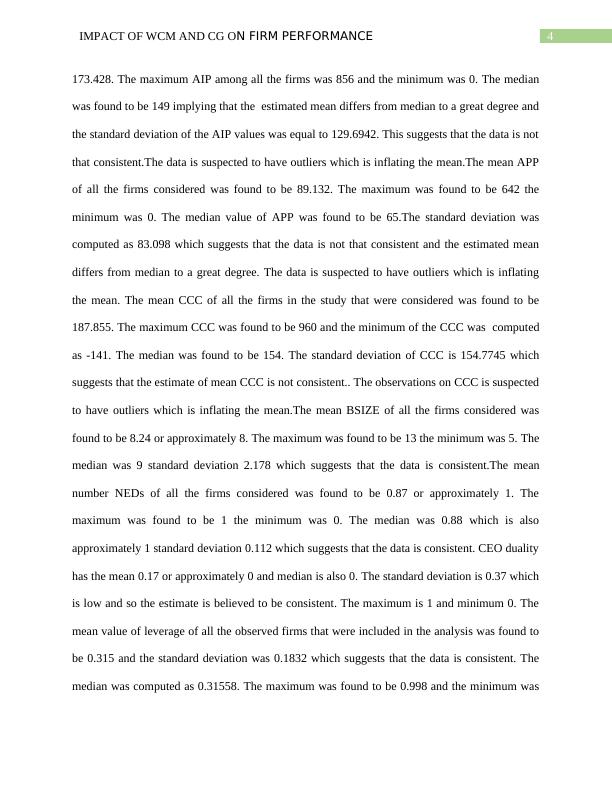 IMPACT OF WCM AND CG ON FIRM PERFORMANCE

4

173.428. The maximum AIP among all the firms was 856 and the minimum was 0. The median was found to be 149 implying that the estimated mean differs from median to a great degree and the standard deviation of the AIP values was equal to 129.6942. This suggests that the data is not that consistent.The data is suspected to have outliers which is inflating the mean.The mean APP of all the firms considered was found to be 89.132. The maximum was found to be 642 the minimum was 0. The median value of APP was found to be 65.The standard deviation was computed as 83.098 which suggests that the data is not that consistent and the estimated mean differs from median to a great degree. The data is suspected to have outliers which is inflating the mean. The mean CCC of all the firms in the study that were considered was found to be 187.855. The maximum CCC was found to be 960 and the minimum of the CCC was computed as -141. The median was found to be 154. The standard deviation of CCC is 154.7745 which suggests that the estimate of mean CCC is not consistent.. The observations on CCC is suspected to have outliers which is inflating the mean.The mean BSIZE of all the firms considered was found to be 8.24 or approximately 8. The maximum was found to be 13 the minimum was 5. The median was 9 standard deviation 2.178 which suggests that the data is consistent.The mean number NEDs of all the firms considered was found to be 0.87 or approximately 1. The maximum was found to be 1 the minimum was 0. The median was 0.88 which is also approximately 1 standard deviation 0.112 which suggests that the data is consistent. CEO duality has the mean 0.17 or approximately 0 and median is also 0. The standard deviation is 0.37 which is low and so the estimate is believed to be consistent. The maximum is 1 and minimum 0. The mean value of leverage of all the observed firms that were included in the analysis was found to be 0.315 and the standard deviation was 0.1832 which suggests that the data is consistent. The median was computed as 0.31558. The maximum was found to be 0.998 and the minimum was